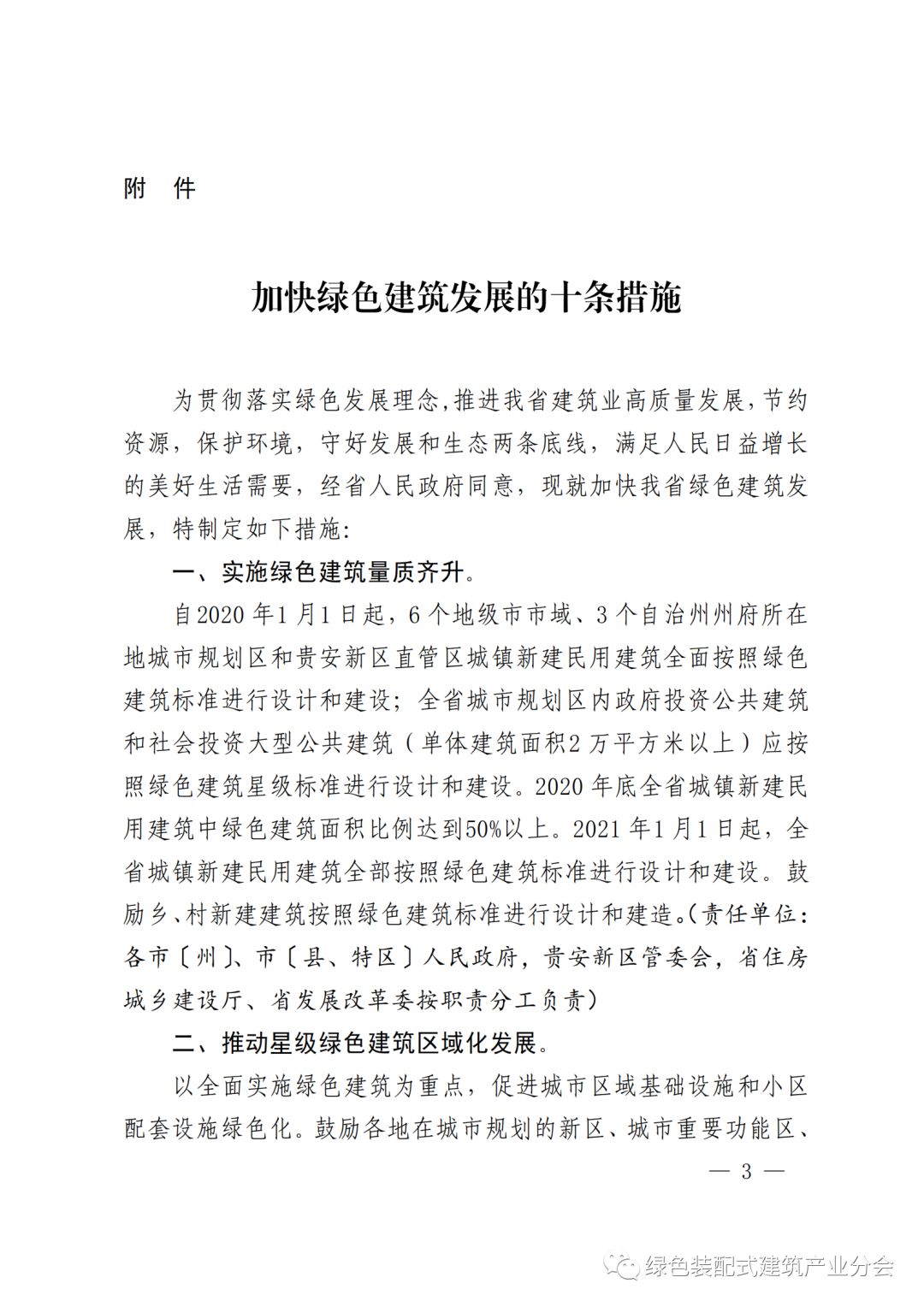 附　件

加快绿色建筑发展的十条措施

为贯彻落实绿色发展理念,推进我省建筑业高质量发展,节约资源，保护环境，守好发展和生态两条底线，满足人民日益增长的美好生活需要，经省人民政府同意，现就加快我省绿色建筑发展，特制定如下措施:

一、实施绿色建筑量质齐升。

自2020年1月1日起，6个地级市市域、3个自治州州府所在地城市规划区和贵安新区直管区城镇新建民用建筑全面按照绿色建筑标准进行设计和建设；全省城市规划区内政府投资公共建筑和社会投资大型公共建筑（单体建筑面积2万平方米以上）应按照绿色建筑星级标准进行设计和建设。2020年底全省城镇新建民用建筑中绿色建筑面积比例达到50%以上。2021年1月1日起，全省城镇新建民用建筑全部按照绿色建筑标准进行设计和建设。鼓励乡、村新建建筑按照绿色建筑标准进行设计和建造。(责任单位：各市〔州〕、市〔县、特区〕人民政府，贵安新区管委会，省住房城乡建设厅、省发展改革委按职责分工负责）

二、推动星级绿色建筑区域化发展。

以全面实施绿色建筑为重点，促进城市区域基础设施和小区配套设施绿色化。鼓励各地在城市规划的新区、城市重要功能区、

— 3 —

绿色装配式建筑产业分会